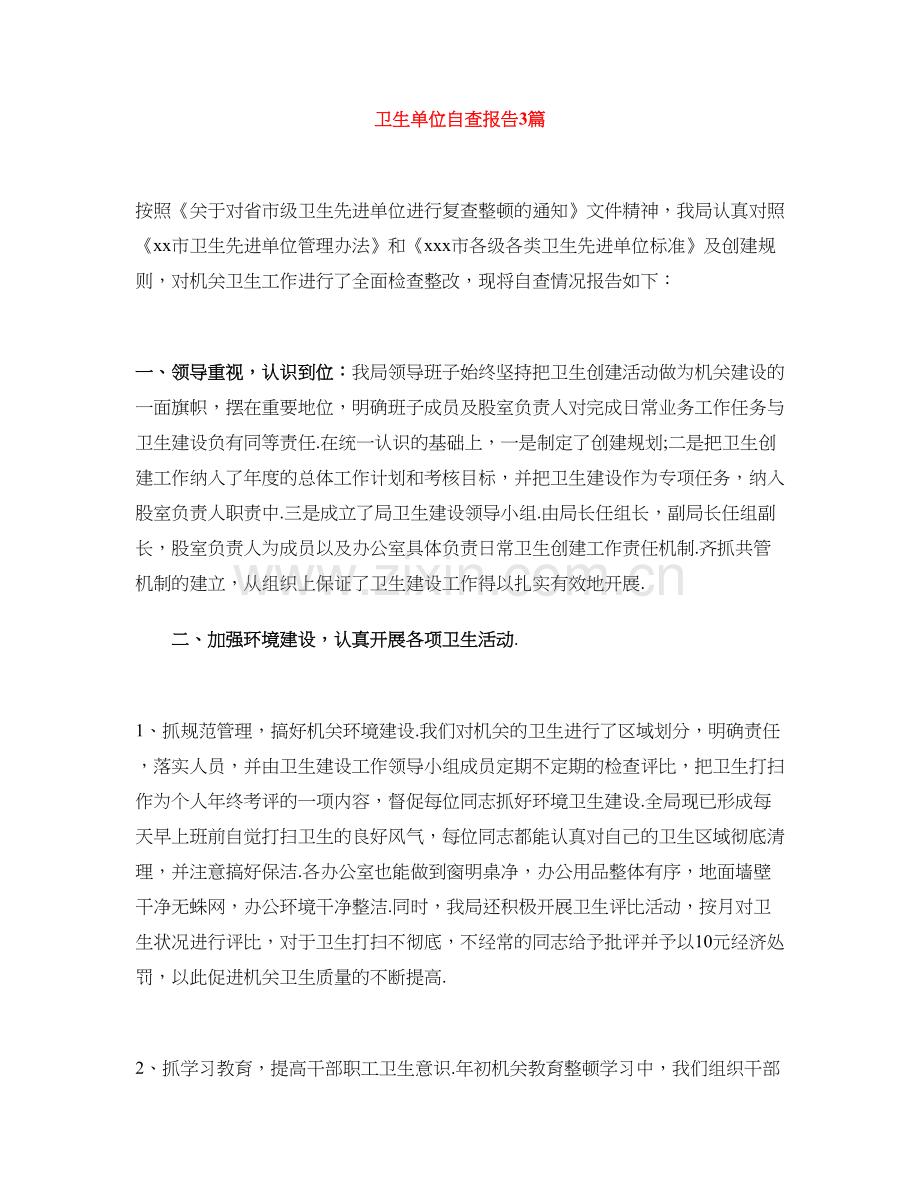 卫生单位自查报告3篇

按照《关于对省市级卫生先进单位进行复查整顿的通知》文件精神，我局认真对照《xx市卫生先进单位管理办法》和《xxx市各级各类卫生先进单位标准》及创建规则，对机关卫生工作进行了全面检查整改，现将自查情况报告如下：

一、领导重视，认识到位：我局领导班子始终坚持把卫生创建活动做为机关建设的一面旗帜，摆在重要地位，明确班子成员及股室负责人对完成日常业务工作任务与卫生建设负有同等责任.在统一认识的基础上，一是制定了创建规划;二是把卫生创建工作纳入了年度的总体工作计划和考核目标，并把卫生建设作为专项任务，纳入股室负责人职责中.三是成立了局卫生建设领导小组.由局长任组长，副局长任组副长，股室负责人为成员以及办公室具体负责日常卫生创建工作责任机制.齐抓共管机制的建立，从组织上保证了卫生建设工作得以扎实有效地开展.

二、加强环境建设，认真开展各项卫生活动.

1、抓规范管理，搞好机关环境建设.我们对机关的卫生进行了区域划分，明确责任，落实人员，并由卫生建设工作领导小组成员定期不定期的检查评比，把卫生打扫作为个人年终考评的一项内容，督促每位同志抓好环境卫生建设.全局现已形成每天早上班前自觉打扫卫生的良好风气，每位同志都能认真对自己的卫生区域彻底清理，并注意搞好保洁.各办公室也能做到窗明桌净，办公用品整体有序，地面墙壁干净无蛛网，办公环境干净整洁.同时，我局还积极开展卫生评比活动，按月对卫生状况进行评比，对于卫生打扫不彻底，不经常的同志给予批评并予以10元经济处罚，以此促进机关卫生质量的不断提高.

2、抓学习教育，提高干部职工卫生意识.年初机关教育整顿学习中，我们组织干部

www.zixin.com.cn